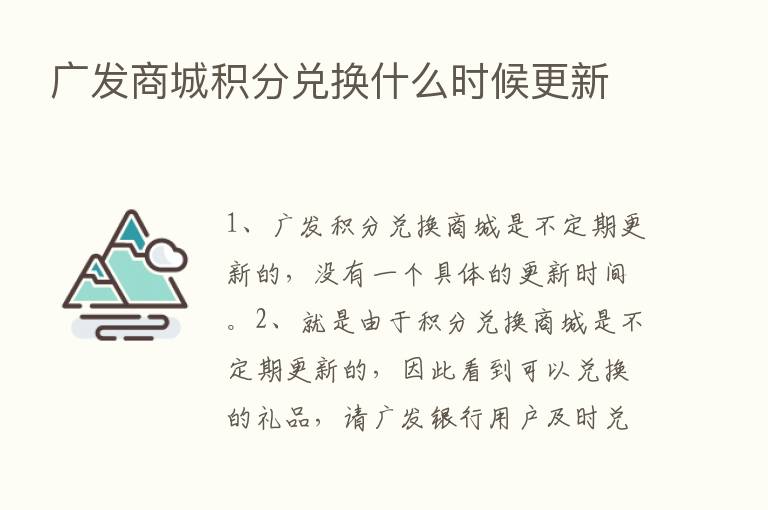 广发商城积分兑换什么时候更新

1、广发积分兑换商城是不定期更新的，没有一个具体的更新时间。2、就是由于积分兑换商城是不定期更新的，因此看到可以兑换的礼品，请广发银行用户及时兑